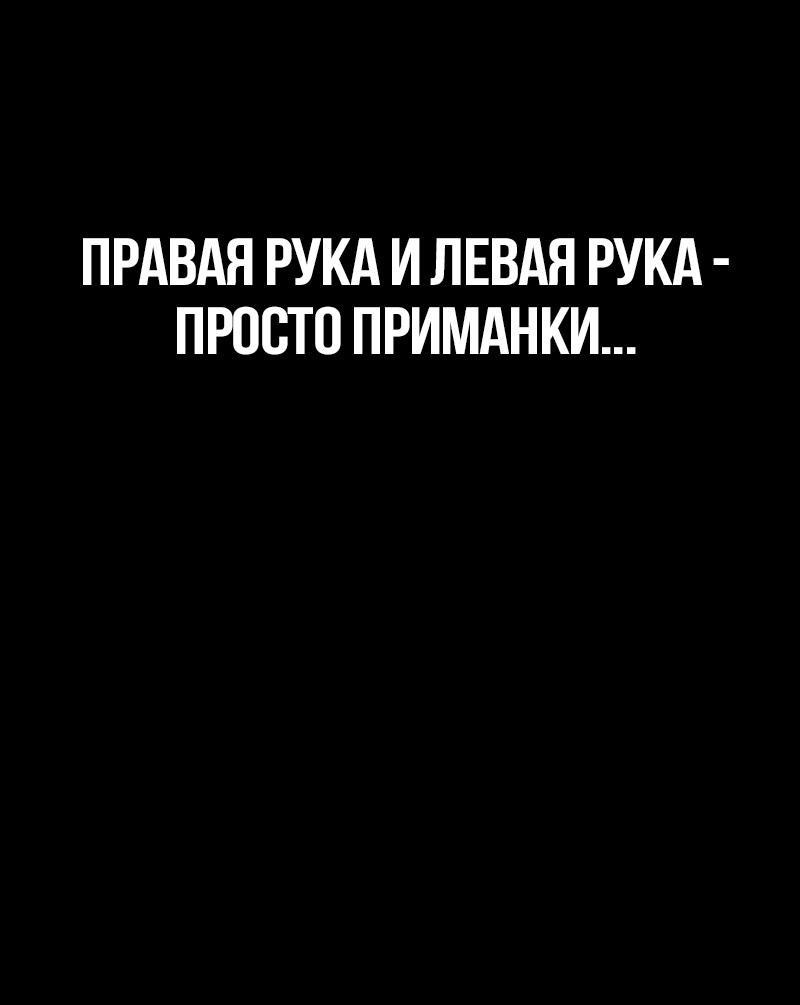 ПРАВАЯ РУКА И ЛЕВАЯ РУКА - ПРОСТО ПРИМАНКИ...